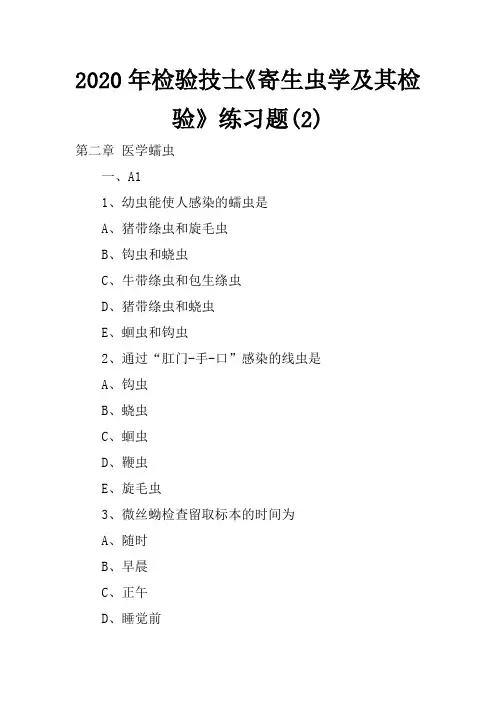 2020年检验技士《寄生虫学及其检验》练习题(2)

第二章 医学蠕虫

一、A1

1、幼虫能使人感染的蠕虫是

A、猪带绦虫和旋毛虫

B、钩虫和蛲虫

C、牛带绦虫和包生绦虫

D、猪带绦虫和蛲虫

E、蛔虫和钩虫

2、通过“肛门-手-口”感染的线虫是

A、钩虫

B、蛲虫

C、蛔虫

D、鞭虫

E、旋毛虫

3、微丝蚴检查留取标本的时间为

A、随时

B、早晨

C、正午

D、睡觉前